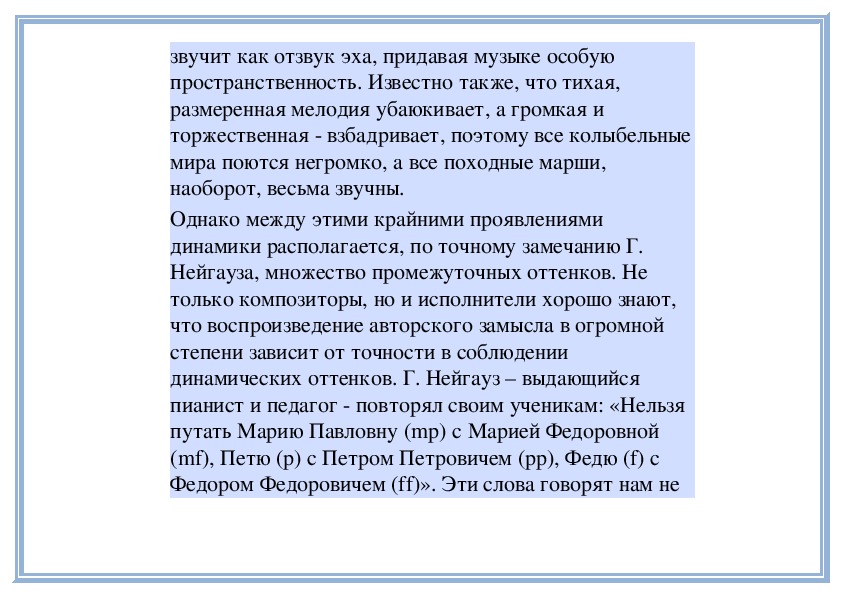 звучит как отзвук эха, придавая музыке особую пространственность. Известно также, что тихая, размеренная мелодия убаюкивает, а громкая и торжественная - взбадривает, поэтому все колыбельные мира поются негромко, а все походные марши, наоборот, весьма звучны.

Однако между этими крайними проявлениями динамики располагается, по точному замечанию Г. Нейгауза, множество промежуточных оттенков. Не только композиторы, но и исполнители хорошо знают, что воспроизведение авторского замысла в огромной степени зависит от точности в соблюдении динамических оттенков. Г. Нейгауз – выдающийся пианист и педагог - повторял своим ученикам: «Нельзя путать Марию Павловну (mp) с Марией Федоровной (mf), Петю (p) с Петром Петровичем (pp), Федю (f) с Федором Федоровичем (ff)». Эти слова говорят нам не